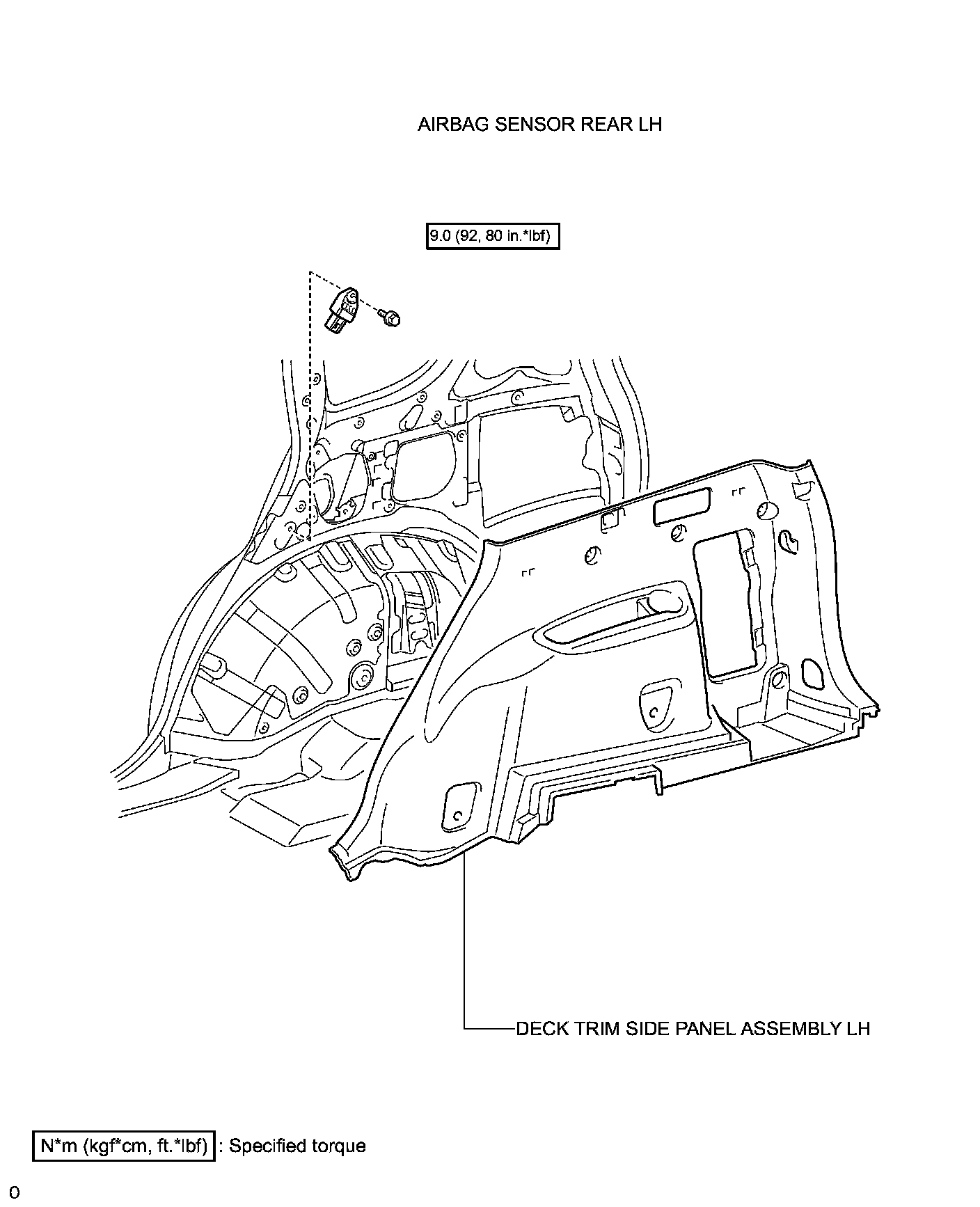 AIRBAG SENSOR REAR LH

9.0 (92, 80 in.*lbf)

DECK TRIM SIDE PANEL ASSEMBLY LH

N*m (kgf*cm, ft.*lbf) : Specified torque

0